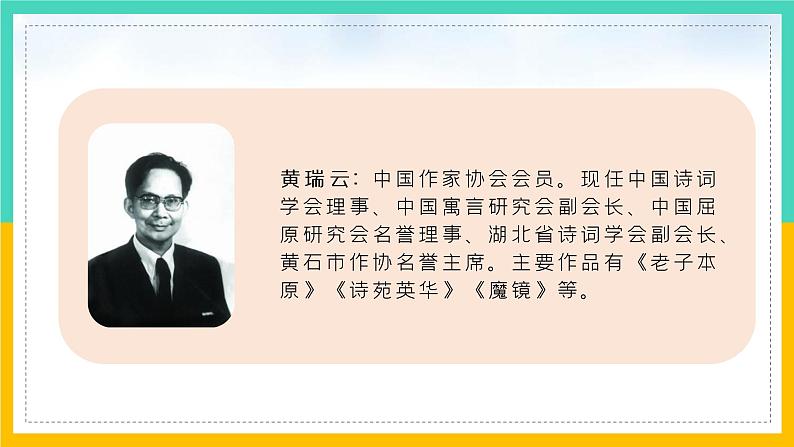 黄瑞云：中国作家协会会员。现任中国诗词学会理事、中国寓言研究会副会长、中国屈原研究会名誉理事、湖北省诗词学会副会长、黄石市作协名誉主席。主要作品有《老子本原》《诗苑英华》《魔镜》等。